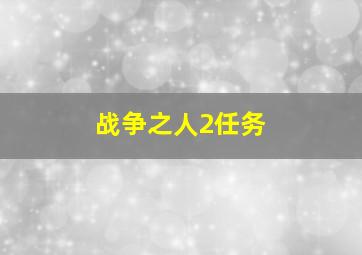 战争之人2任务